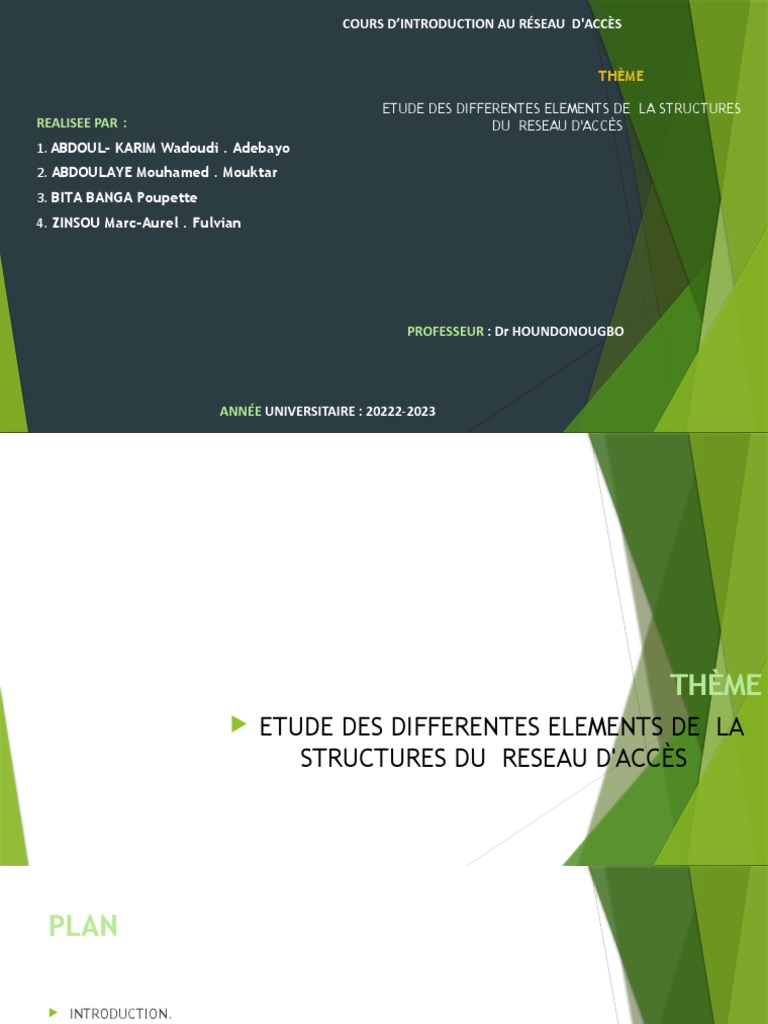 COURS D'INTRODUCTION AU RÉSEAU D'ACCÈS

THÈME

ETUDE DES DIFFERENTES ELEMENTS DE LA STRUCTURES DU RESEAU D'ACCÈS

REALISEE PAR :

1. ABDOUL- KARIM Wadoudi . Adebayo
2. ABDOULAYE Mouhamed . Mouktar
3. BITA BANGA Poupette
4. ZINSOU Marc-Aurel . Fulvian

PROFESSEUR : Dr HOUNDONOUGBO

ANNÉE UNIVERSITAIRE : 20222-2023

THÈME

ETUDE DES DIFFERENTES ELEMENTS DE LA STRUCTURES DU RESEAU D'ACCÈS

PLAN

INTRODUCTION.